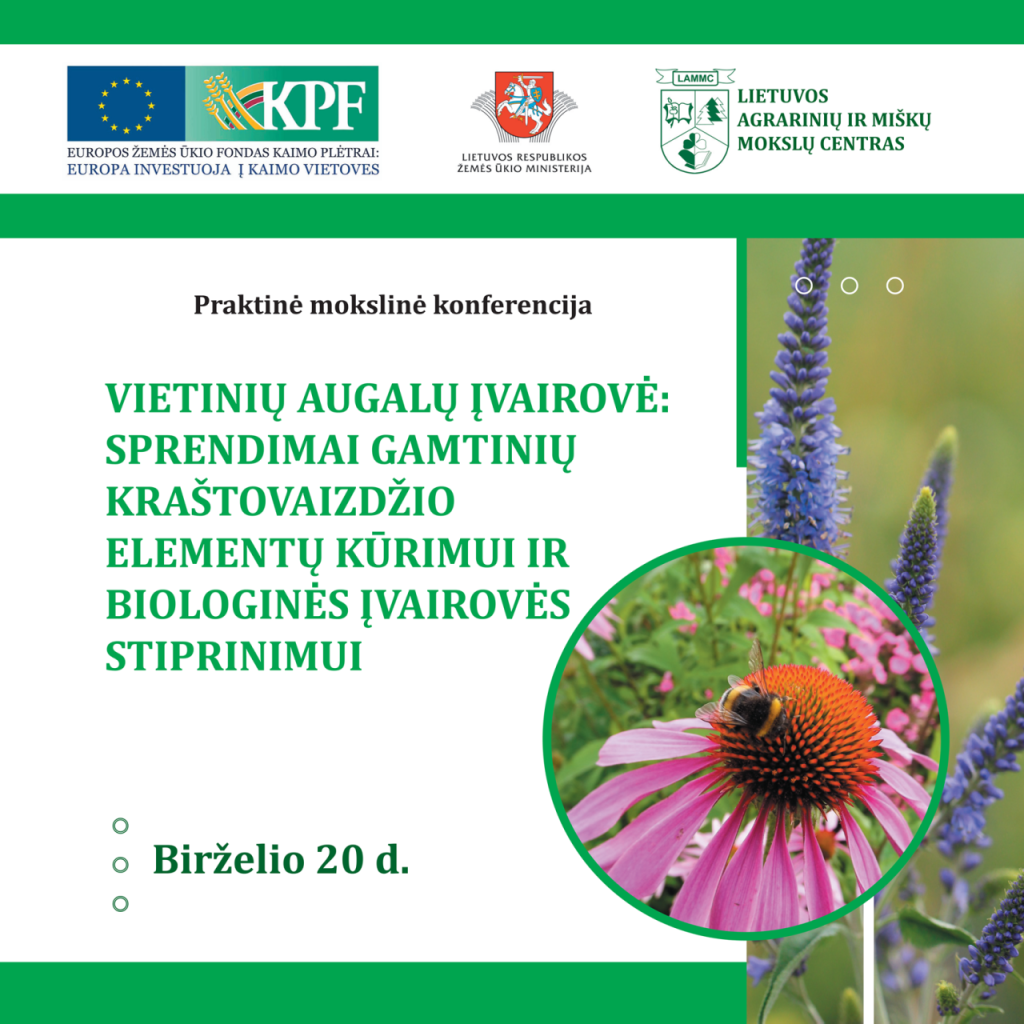 KPF

EUROPOS ŽEMĖS ŪKIO FONDAS KAIMO PLĖTRAI:
EUROPA INVESTUOJA Į KAIMO VIETOVES

LIETUVOS RESPUBLIKOS
ŽEMĖS ŪKIO MINISTERIJA

LAMMC
LIETUVOS
AGRARINIŲ IR MIŠKŲ
MOKSLŲ CENTRAS

Praktinė mokslinė konferencija

VIETINIŲ AUGALŲ ĮVAIROVĖ: SPRENDIMAI GAMTINIŲ KRAŠTOVAIZDŽIO ELEMENTŲ KŪRIMUI IR BIOLOGINĖS ĮVAIROVĖS STIPRINIMUI

Birželio 20 d.